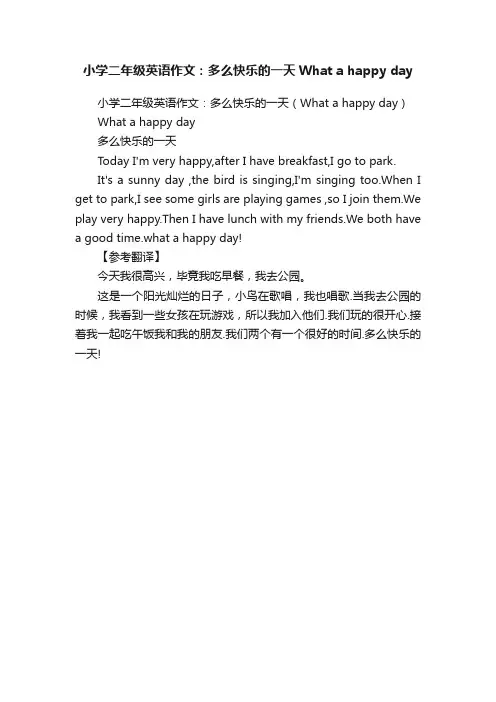 小学二年级英语作文：多么快乐的一天 What a happy day

小学二年级英语作文：多么快乐的一天（What a happy day）

What a happy day

多么快乐的一天

Today I'm very happy,after I have breakfast,I go to park.

It's a sunny day ,the bird is singing,I'm singing too.When I get to park,I see some girls are playing games ,so I join them.We play very happy.Then I have lunch with my friends.We both have a good time.what a happy day!

【参考翻译】

今天我很高兴，毕竟我吃早餐，我去公园。

这是一个阳光灿烂的日子，小鸟在歌唱，我也唱歌.当我去公园的时候，我看到一些女孩在玩游戏，所以我加入他们.我们玩的很开心.接着我一起吃午饭我和我的朋友.我们两个有一个很好的时间.多么快乐的一天!